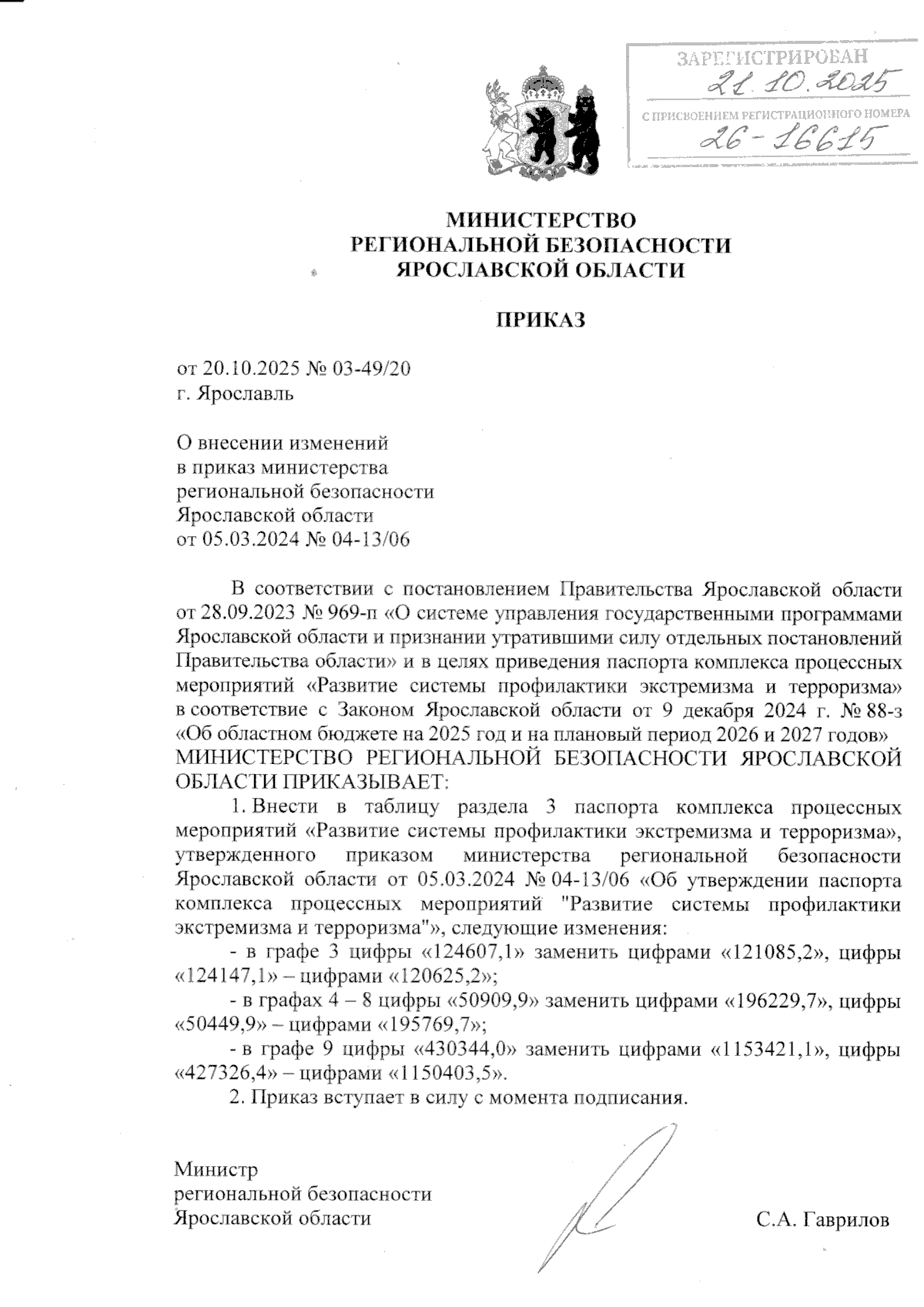 ЗАРЕГИСТРИРОВАН
21.10.2025
С ПРИСВОЕНИЕМ РЕГИСТРАЦИОННОГО НОМЕРА
26-16615

МИНИСТЕРСТВО
РЕГИОНАЛЬНОЙ БЕЗОПАСНОСТИ
ЯРОСЛАВСКОЙ ОБЛАСТИ

ПРИКАЗ

от 20.10.2025 № 03-49/20
г. Ярославль

О внесении изменений
в приказ министерства
региональной безопасности
Ярославской области
от 05.03.2024 № 04-13/06

В соответствии с постановлением Правительства Ярославской области от 28.09.2023 № 969-п «О системе управления государственными программами Ярославской области и признании утратившими силу отдельных постановлений Правительства области» и в целях приведения паспорта комплекса процессных мероприятий «Развитие системы профилактики экстремизма и терроризма» в соответствие с Законом Ярославской области от 9 декабря 2024 г. № 88-з «Об областном бюджете на 2025 год и на плановый период 2026 и 2027 годов»
МИНИСТЕРСТВО РЕГИОНАЛЬНОЙ БЕЗОПАСНОСТИ ЯРОСЛАВСКОЙ ОБЛАСТИ ПРИКАЗЫВАЕТ:

1. Внести в таблицу раздела 3 паспорта комплекса процессных мероприятий «Развитие системы профилактики экстремизма и терроризма», утвержденного приказом министерства региональной безопасности Ярославской области от 05.03.2024 № 04-13/06 «Об утверждении паспорта комплекса процессных мероприятий "Развитие системы профилактики экстремизма и терроризма"», следующие изменения:

- в графе 3 цифры «124607,1» заменить цифрами «121085,2», цифры «124147,1» – цифрами «120625,2»;

- в графах 4 – 8 цифры «50909,9» заменить цифрами «196229,7», цифры «50449,9» – цифрами «195769,7»;

- в графе 9 цифры «430344,0» заменить цифрами «1153421,1», цифры «427326,4» – цифрами «1150403,5».

2. Приказ вступает в силу с момента подписания.

Министр
региональной безопасности
Ярославской области
С.А. Гаврилов